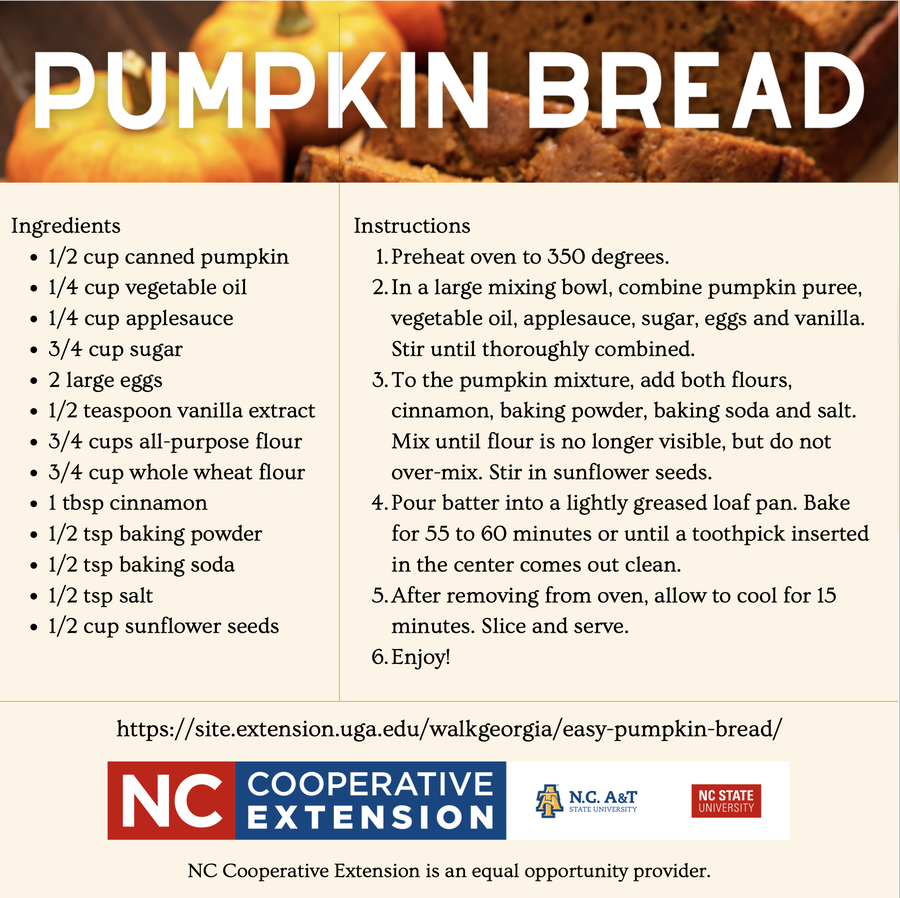 PUMPKIN BREAD

Ingredients
- 1/2 cup canned pumpkin
- 1/4 cup vegetable oil
- 1/4 cup applesauce
- 3/4 cup sugar
- 2 large eggs
- 1/2 teaspoon vanilla extract
- 3/4 cups all-purpose flour
- 3/4 cup whole wheat flour
- 1 tbsp cinnamon
- 1/2 tsp baking powder
- 1/2 tsp baking soda
- 1/2 tsp salt
- 1/2 cup sunflower seeds

Instructions
1. Preheat oven to 350 degrees.
2. In a large mixing bowl, combine pumpkin puree, vegetable oil, applesauce, sugar, eggs and vanilla. Stir until thoroughly combined.
3. To the pumpkin mixture, add both flours, cinnamon, baking powder, baking soda and salt. Mix until flour is no longer visible, but do not over-mix. Stir in sunflower seeds.
4. Pour batter into a lightly greased loaf pan. Bake for 55 to 60 minutes or until a toothpick inserted in the center comes out clean.
5. After removing from oven, allow to cool for 15 minutes. Slice and serve.
6. Enjoy!

https://site.extension.uga.edu/walkgeorgia/easy-pumpkin-bread/

NC COOPERATIVE EXTENSION

N.C. A&T STATE UNIVERSITY

NC STATE UNIVERSITY

NC Cooperative Extension is an equal opportunity provider.